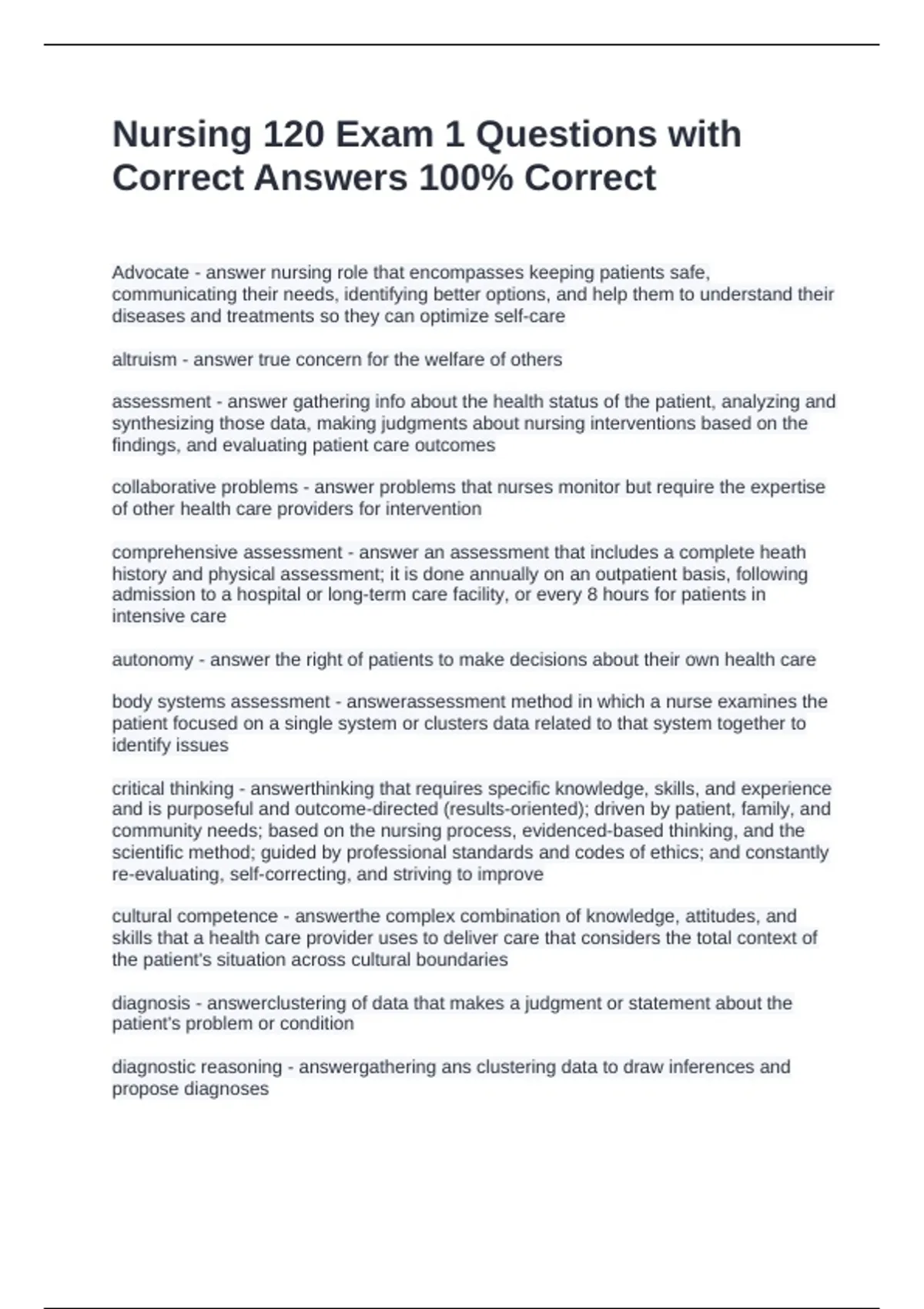 Nursing 120 Exam 1 Questions with Correct Answers 100% Correct

Advocate - answer nursing role that encompasses keeping patients safe, communicating their needs, identifying better options, and help them to understand their diseases and treatments so they can optimize self-care

altruism - answer true concern for the welfare of others

assessment - answer gathering info about the health status of the patient, analyzing and synthesizing those data, making judgments about nursing interventions based on the findings, and evaluating patient care outcomes

collaborative problems - answer problems that nurses monitor but require the expertise of other health care providers for intervention

comprehensive assessment - answer an assessment that includes a complete heath history and physical assessment; it is done annually on an outpatient basis, following admission to a hospital or long-term care facility, or every 8 hours for patients in intensive care

autonomy - answer the right of patients to make decisions about their own health care

body systems assessment - answerassessment method in which a nurse examines the patient focused on a single system or clusters data related to that system together to identify issues

critical thinking - answerthinking that requires specific knowledge, skills, and experience and is purposeful and outcome-directed (results-oriented); driven by patient, family, and community needs; based on the nursing process, evidenced-based thinking, and the scientific method; guided by professional standards and codes of ethics; and constantly re-evaluating, self-correcting, and striving to improve

cultural competence - answerthe complex combination of knowledge, attitudes, and skills that a health care provider uses to deliver care that considers the total context of the patient's situation across cultural boundaries

diagnosis - answerclustering of data that makes a judgment or statement about the patient's problem or condition

diagnostic reasoning - answergathering ans clustering data to draw inferences and propose diagnoses